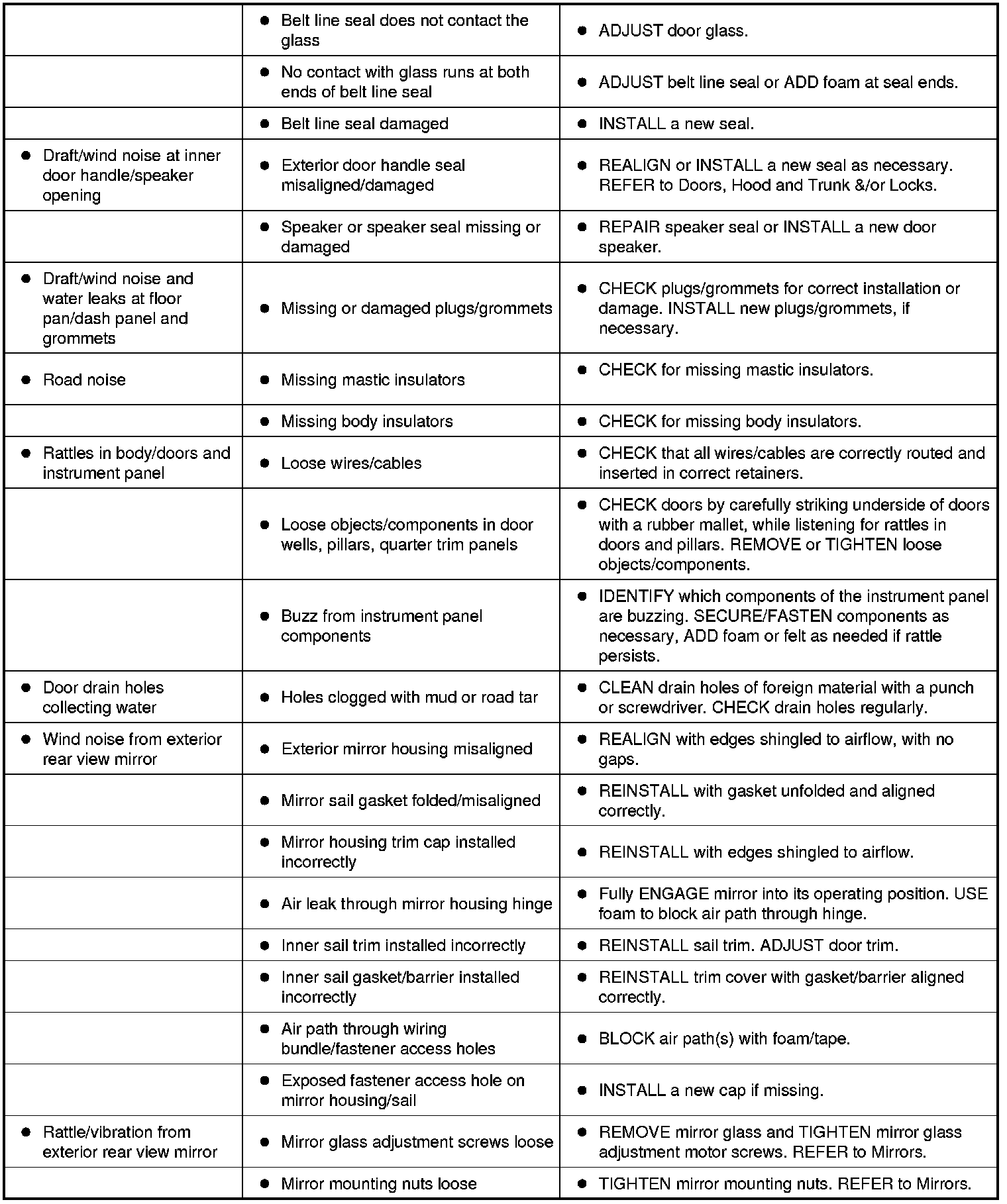 | | | |
|---|---|---|
| | • Belt line seal does not contact the glass | • ADJUST door glass. |
| | • No contact with glass runs at both ends of belt line seal | • ADJUST belt line seal or ADD foam at seal ends. |
| | • Belt line seal damaged | • INSTALL a new seal. |
| • Draft/wind noise at inner door handle/speaker opening | • Exterior door handle seal misaligned/damaged | • REALIGN or INSTALL a new seal as necessary. REFER to Doors, Hood and Trunk &/or Locks. |
| | • Speaker or speaker seal missing or damaged | • REPAIR speaker seal or INSTALL a new door speaker. |
| • Draft/wind noise and water leaks at floor pan/dash panel and grommets | • Missing or damaged plugs/grommets | • CHECK plugs/grommets for correct installation or damage. INSTALL new plugs/grommets, if necessary. |
| • Road noise | • Missing mastic insulators | • CHECK for missing mastic insulators. |
| | • Missing body insulators | • CHECK for missing body insulators. |
| • Rattles in body/doors and instrument panel | • Loose wires/cables | • CHECK that all wires/cables are correctly routed and inserted in correct retainers. |
| | • Loose objects/components in door wells, pillars, quarter trim panels | • CHECK doors by carefully striking underside of doors with a rubber mallet, while listening for rattles in doors and pillars. REMOVE or TIGHTEN loose objects/components. |
| | • Buzz from instrument panel components | • IDENTIFY which components of the instrument panel are buzzing. SECURE/FASTEN components as necessary, ADD foam or felt as needed if rattle persists. |
| • Door drain holes collecting water | • Holes clogged with mud or road tar | • CLEAN drain holes of foreign material with a punch or screwdriver. CHECK drain holes regularly. |
| • Wind noise from exterior rear view mirror | • Exterior mirror housing misaligned | • REALIGN with edges shingled to airflow, with no gaps. |
| | • Mirror sail gasket folded/misaligned | • REINSTALL with gasket unfolded and aligned correctly. |
| | • Mirror housing trim cap installed incorrectly | • REINSTALL with edges shingled to airflow. |
| | • Air leak through mirror housing hinge | • Fully ENGAGE mirror into its operating position. USE foam to block air path through hinge. |
| | • Inner sail trim installed incorrectly | • REINSTALL sail trim. ADJUST door trim. |
| | • Inner sail gasket/barrier installed incorrectly | • REINSTALL trim cover with gasket/barrier aligned correctly. |
| | • Air path through wiring bundle/fastener access holes | • BLOCK air path(s) with foam/tape. |
| | • Exposed fastener access hole on mirror housing/sail | • INSTALL a new cap if missing. |
| • Rattle/vibration from exterior rear view mirror | • Mirror glass adjustment screws loose | • REMOVE mirror glass and TIGHTEN mirror glass adjustment motor screws. REFER to Mirrors. |
| | • Mirror mounting nuts loose | • TIGHTEN mirror mounting nuts. REFER to Mirrors. |